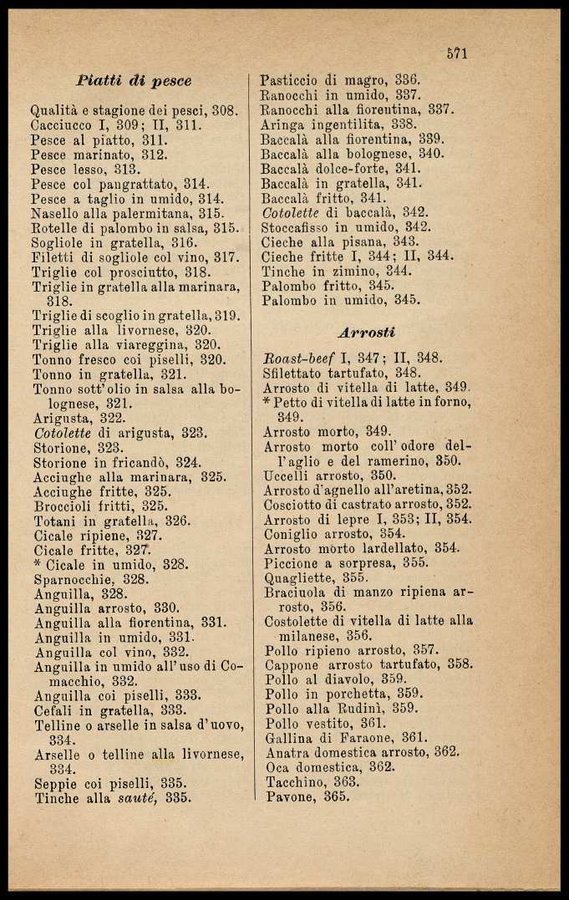 571

Piatti di pesce

Qualità e stagione dei pesci, 308.
Cacciucco I, 309; II, 311.
Pesce al piatto, 311.
Pesce marinato, 312.
Pesce lesso, 313.
Pesce col pangrattato, 314.
Pesce a taglio in umido, 314.
Nasello alla palermitana, 315.
Rotelle di palombo in salsa, 315.
Sogliole in gratella, 316.
Filetti di sogliole col vino, 317.
Triglie col prosciutto, 318.
Triglie in gratella alla marinara, 318.
Triglie di scoglio in gratella, 319.
Triglie alla livornese, 320.
Triglie alla viareggina, 320.
Tonno fresco coi piselli, 320.
Tonno in gratella, 321.
Tonno sott'olio in salsa alla bolognese, 321.
Arigusta, 322.
Cotolette di arigusta, 323.
Storione, 323.
Storione in fricandò, 324.
Acciughe alla marinara, 325.
Acciughe fritte, 325.
Broccioli fritti, 325.
Totani in gratella, 326.
Cicale ripiene, 327.
Cicale fritte, 327.
* Cicale in umido, 328.
Sparnocchie, 328.
Anguilla, 328.
Anguilla arrosto, 330.
Anguilla alla fiorentina, 331.
Anguilla in umido, 331.
Anguilla col vino, 332.
Anguilla in umido all'uso di Comacchio, 332.
Anguilla coi piselli, 333.
Cefali in gratella, 333.
Telline o arselle in salsa d'uovo, 334.
Arselle o telline alla livornese, 334.
Seppie coi piselli, 335.
Tinche alla sauté, 335.

Pasticcio di magro, 336.
Ranocchi in umido, 337.
Ranocchi alla fiorentina, 337.
Aringa ingentilita, 338.
Baccalà alla fiorentina, 339.
Baccalà alla bolognese, 340.
Baccalà dolce-forte, 341.
Baccalà in gratella, 341.
Baccalà fritto, 341.
Cotolette di baccalà, 342.
Stoccafisso in umido, 342.
Cieche alla pisana, 343.
Cieche fritte I, 344; II, 344.
Tinche in zimino, 344.
Palombo fritto, 345.
Palombo in umido, 345.

Arrosti

Roast-beef I, 347; II, 348.
Sfilettato tartufato, 348.
Arrosto di vitella di latte, 349.
* Petto di vitella di latte in forno, 349.
Arrosto morto, 349.
Arrosto morto coll'odore dell'aglio e del ramerino, 350.
Uccelli arrosto, 350.
Arrosto d'agnello all'aretina, 352.
Cosciotto di castrato arrosto, 352.
Arrosto di lepre I, 353; II, 354.
Coniglio arrosto, 354.
Arrosto morto lardellato, 354.
Piccione a sorpresa, 355.
Quagliette, 355.
Braciuola di manzo ripiena arrosto, 356.
Costolette di vitella di latte alla milanese, 356.
Pollo ripieno arrosto, 357.
Cappone arrosto tartufato, 358.
Pollo al diavolo, 359.
Pollo in porchetta, 359.
Pollo alla Rudinì, 359.
Pollo vestito, 361.
Gallina di Faraone, 361.
Anatra domestica arrosto, 362.
Oca domestica, 362.
Tacchino, 363.
Pavone, 365.